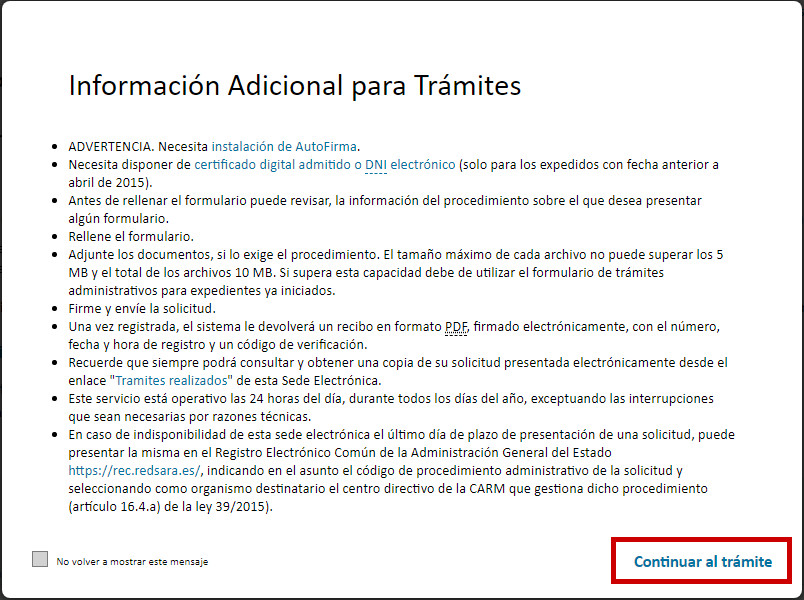 Información Adicional para Trámites

- ADVERTENCIA. Necesita instalación de AutoFirma.
- Necesita disponer de certificado digital admitido o DNI electrónico (solo para los expedidos con fecha anterior a abril de 2015).
- Antes de rellenar el formulario puede revisar, la información del procedimiento sobre el que desea presentar algún formulario.
- Rellene el formulario.
- Adjunte los documentos, si lo exige el procedimiento. El tamaño máximo de cada archivo no puede superar los 5 MB y el total de los archivos 10 MB. Si supera esta capacidad debe de utilizar el formulario de trámites administrativos para expedientes ya iniciados.
- Firme y envíe la solicitud.
- Una vez registrada, el sistema le devolverá un recibo en formato PDF, firmado electrónicamente, con el número, fecha y hora de registro y un código de verificación.
- Recuerde que siempre podrá consultar y obtener una copia de su solicitud presentada electrónicamente desde el enlace "Tramites realizados" de esta Sede Electrónica.
- Este servicio está operativo las 24 horas del día, durante todos los días del año, exceptuando las interrupciones que sean necesarias por razones técnicas.
- En caso de indisponibilidad de esta sede electrónica el último día de plazo de presentación de una solicitud, puede presentar la misma en el Registro Electrónico Común de la Administración General del Estado https://rec.redsara.es/, indicando en el asunto el código de procedimiento administrativo de la solicitud y seleccionando como organismo destinatario el centro directivo de la CARM que gestiona dicho procedimiento (artículo 16.4.a) de la ley 39/2015).

No volver a mostrar este mensaje

Continuar al trámite